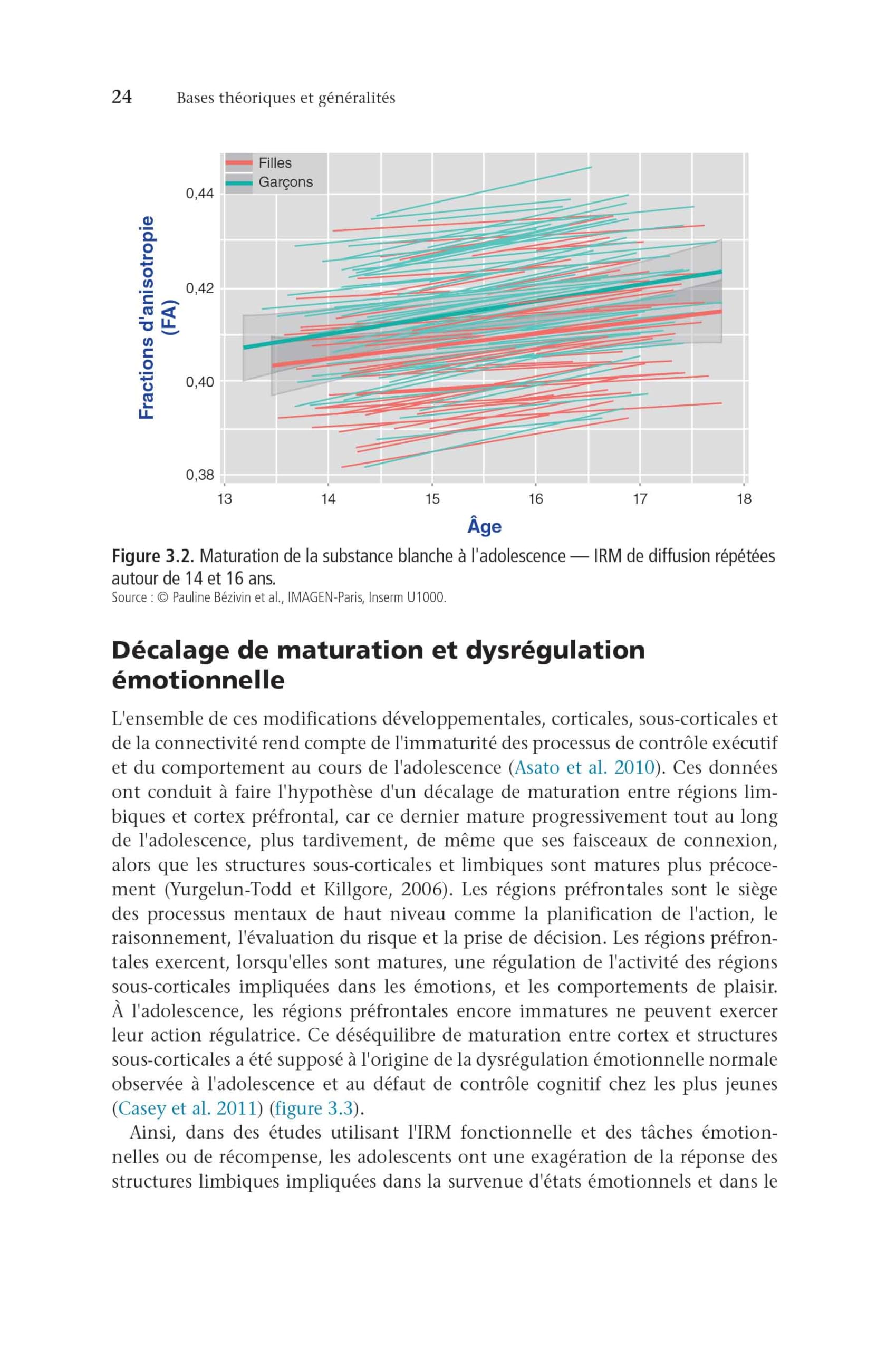 24 Bases théoriques et généralités

Filles
Garçons

Fractions d'anisotropie (FA)

0,44
0,42
0,40
0,38

13 14 15 16 17 18

Âge

Figure 3.2. Maturation de la substance blanche à l'adolescence — IRM de diffusion répétées autour de 14 et 16 ans.
Source : © Pauline Bézivin et al., IMAGEN-Paris, Inserm U1000.

Décalage de maturation et dysrégulation émotionnelle

L'ensemble de ces modifications développementales, corticales, sous-corticales et de la connectivité rend compte de l'immaturité des processus de contrôle exécutif et du comportement au cours de l'adolescence (Asato et al. 2010). Ces données ont conduit à faire l'hypothèse d'un décalage de maturation entre régions limbiques et cortex préfrontal, car ce dernier mature progressivement tout au long de l'adolescence, plus tardivement, de même que ses faisceaux de connexion, alors que les structures sous-corticales et limbiques sont matures plus précocement (Yurgelun-Todd et Killgore, 2006). Les régions préfrontales sont le siège des processus mentaux de haut niveau comme la planification de l'action, le raisonnement, l'évaluation du risque et la prise de décision. Les régions préfrontales exercent, lorsqu'elles sont matures, une régulation de l'activité des régions sous-corticales impliquées dans les émotions, et les comportements de plaisir. À l'adolescence, les régions préfrontales encore immatures ne peuvent exercer leur action régulatrice. Ce déséquilibre de maturation entre cortex et structures sous-corticales a été supposé à l'origine de la dysrégulation émotionnelle normale observée à l'adolescence et au défaut de contrôle cognitif chez les plus jeunes (Casey et al. 2011) (figure 3.3).

Ainsi, dans des études utilisant l'IRM fonctionnelle et des tâches émotionnelles ou de récompense, les adolescents ont une exagération de la réponse des structures limbiques impliquées dans la survenue d'états émotionnels et dans le